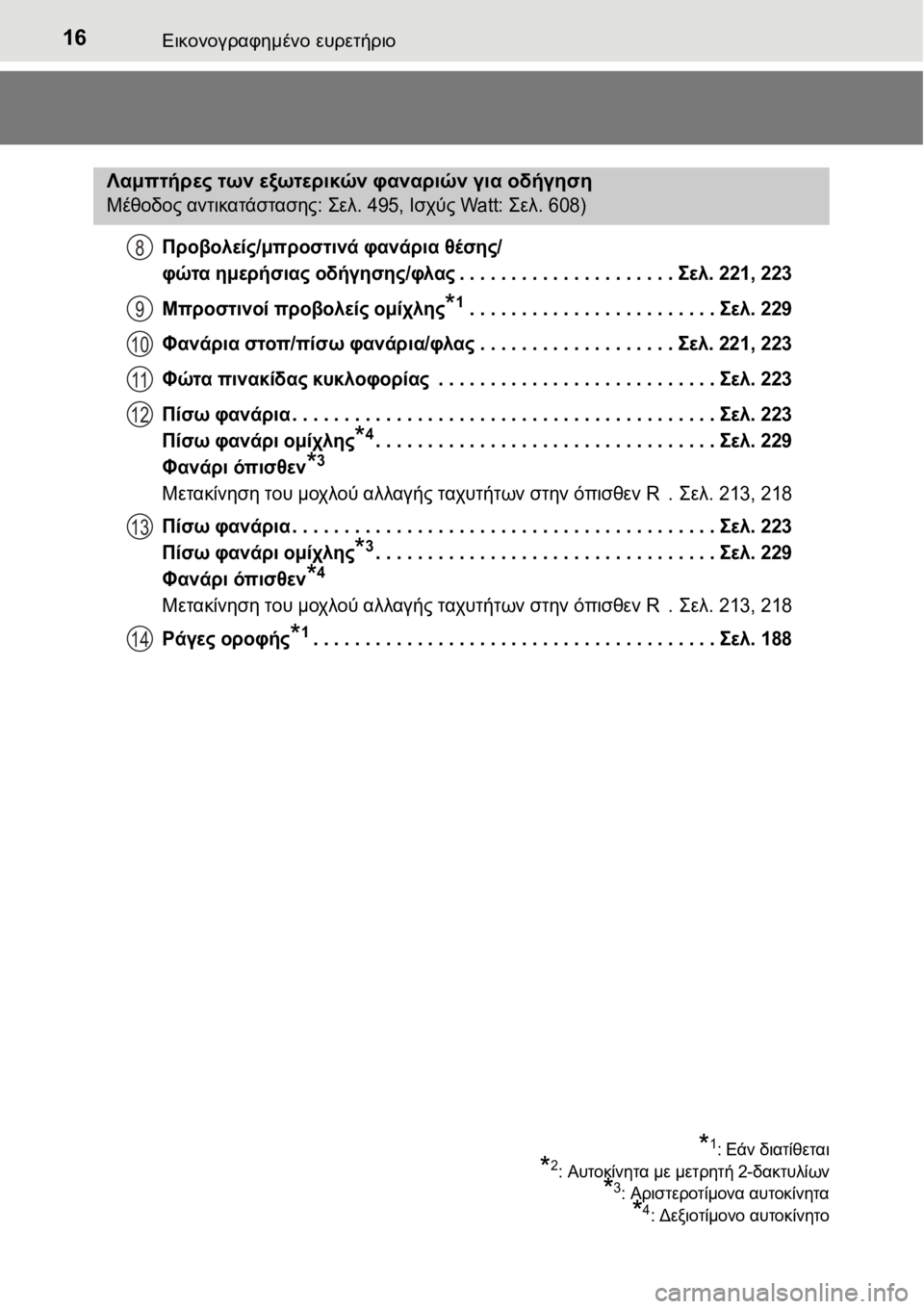 16 Εικονογραφημένο ευρετήριο

Λαμπτήρες των εξωτερικών φαναριών για οδήγηση
Μέθοδος αντικατάστασης: Σελ. 495, Ισχύς Watt: Σελ. 608)

8 Προβολείς/μπροστινά φανάρια θέσης/ φώτα ημερήσιας οδήγησης/φλας . . . . . . . . . . . . . . . . . . . . Σελ. 221, 223

9 Μπροστινοί προβολείς ομίχλης$^{*1}$ . . . . . . . . . . . . . . . . . . . . . . . Σελ. 229

10 Φανάρια στοπ/πίσω φανάρια/φλας . . . . . . . . . . . . . . . . . . Σελ. 221, 223

11 Φώτα πινακίδας κυκλοφορίας . . . . . . . . . . . . . . . . . . . . . . . . . . Σελ. 223

12 Πίσω φανάρια . . . . . . . . . . . . . . . . . . . . . . . . . . . . . . . . . . . . . . . . Σελ. 223
Πίσω φανάρι ομίχλης$^{*4}$ . . . . . . . . . . . . . . . . . . . . . . . . . . . . . . . . Σελ. 229
Φανάρι όπισθεν$^{*3}$
Μετακίνηση του μοχλού αλλαγής ταχυτήτων στην όπισθεν R . Σελ. 213, 218

13 Πίσω φανάρια . . . . . . . . . . . . . . . . . . . . . . . . . . . . . . . . . . . . . . . . Σελ. 223
Πίσω φανάρι ομίχλης$^{*3}$ . . . . . . . . . . . . . . . . . . . . . . . . . . . . . . . . Σελ. 229
Φανάρι όπισθεν$^{*4}$
Μετακίνηση του μοχλού αλλαγής ταχυτήτων στην όπισθεν R . Σελ. 213, 218

14 Ράγες οροφής$^{*1}$ . . . . . . . . . . . . . . . . . . . . . . . . . . . . . . . . . . . . . . Σελ. 188

$^{*1}$: Εάν διατίθεται
$^{*2}$: Αυτοκίνητα με μετρητή 2-δακτυλίων
$^{*3}$: Αριστεροτίμονα αυτοκίνητα
$^{*4}$: Δεξιοτίμονο αυτοκίνητο

carmanualsonline.info